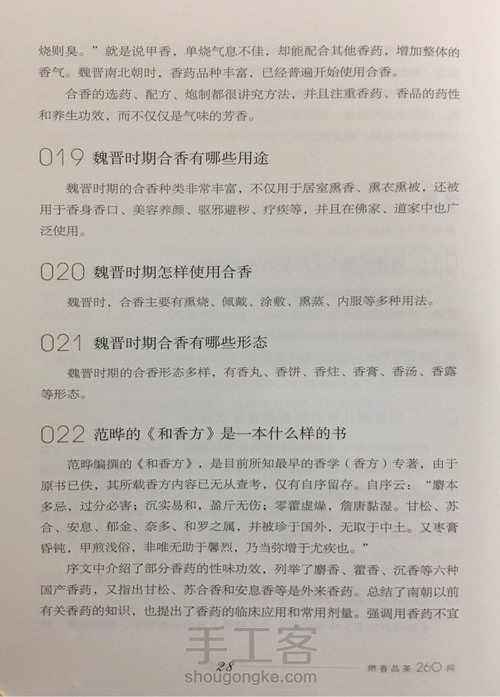 烧则臭。”就是说甲香，单烧气息不佳，却能配合其他香药，增加整体的香气。魏晋南北朝时，香药品种丰富，已经普遍开始使用合香。

合香的选药、配方、炮制都很讲究方法，并且注重香药、香品的药性和养生功效，而不仅仅是气味的芳香。

019 魏晋时期合香有哪些用途

魏晋时期的合香种类非常丰富，不仅用于居室熏香、熏衣熏被，还被用于香身香口、美容养颜、驱邪避秽、疗疾等，并且在佛家、道家中也广泛使用。

020 魏晋时期怎样使用合香

魏晋时，合香主要有熏烧、佩戴、涂敷、熏蒸、内服等多种用法。

021 魏晋时期合香有哪些形态

魏晋时期的合香形态多样，有香丸、香饼、香炷、香膏、香汤、香露等形态。

022 范晔的《和香方》是一本什么样的书

范晔编撰的《和香方》，是目前所知最早的香学（香方）专著，由于原书已佚，其所载香方内容已无从查考，仅有自序留存。自序云：“麝本多忌，过分必害；沉实易和，盈斤无伤；零藿虚燥，詹唐黏湿。甘松、苏合、安息、郁金、奈多、和罗之属，并被珍于国外，无取于中土。又枣膏昏钝，甲煎浅俗，非唯无助于馨烈，乃当弥增于尤疾也。”

序文中介绍了部分香药的性味功效，列举了麝香、藿香、沉香等六种国产香药，又指出甘松、苏合香和安息香等是外来香药。总结了南朝以前有关香药的知识，也提出了香药的临床应用和常用剂量。强调用香药不宜

28 燃香品茗 260 问

手工客 shougongke.com